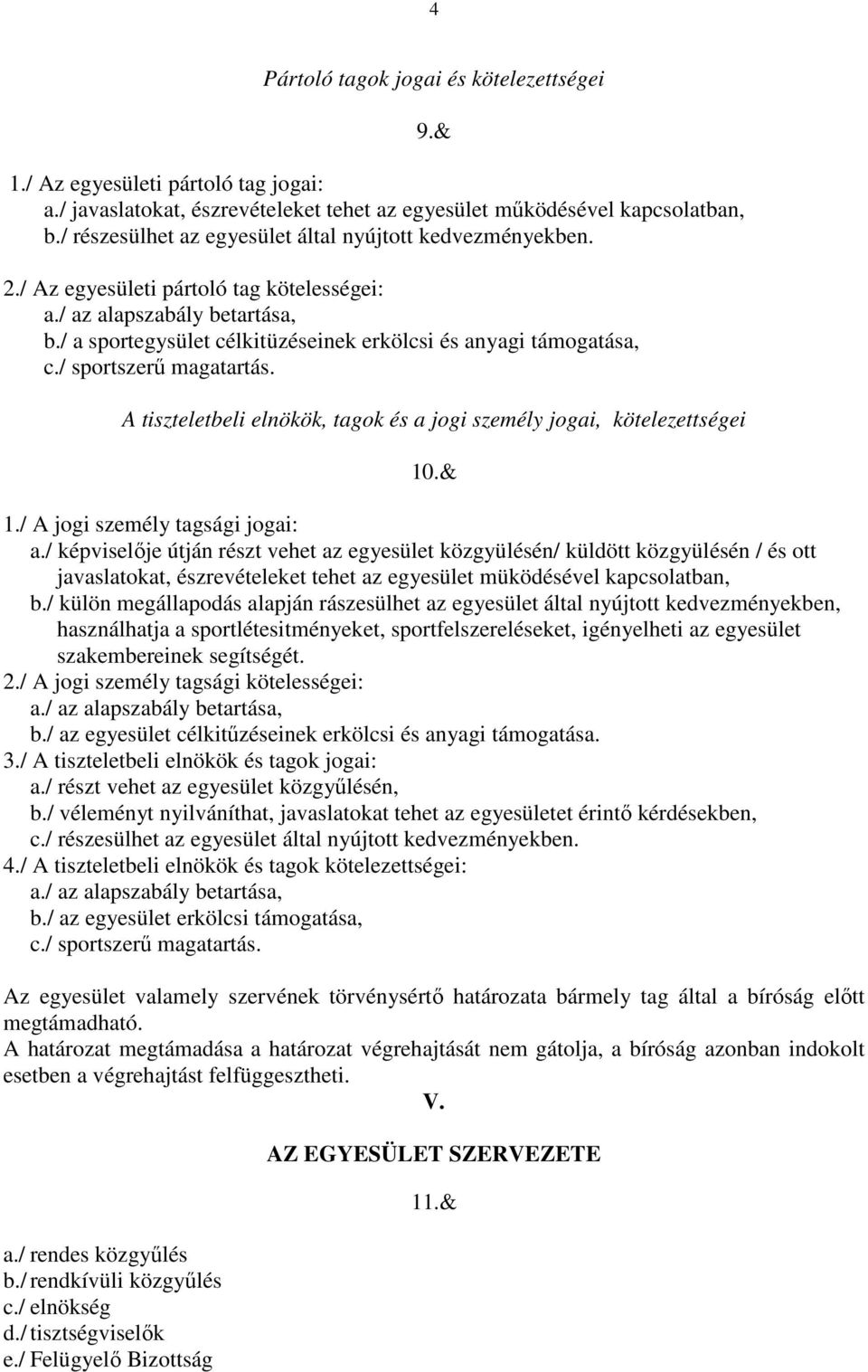 4

Pártoló tagok jogai és kötelezettségei

9.&

1./ Az egyesületi pártoló tag jogai:
a./ javaslatokat, észrevételeket tehet az egyesület működésével kapcsolatban,
b./ részesülhet az egyesület által nyújtott kedvezményekben.

2./ Az egyesületi pártoló tag kötelességei:
a./ az alapszabály betartása,
b./ a sportegysület célkitüzéseinek erkölcsi és anyagi támogatása,
c./ sportszerű magatartás.

A tiszteletbeli elnökök, tagok és a jogi személy jogai, kötelezettségei

10.&

1./ A jogi személy tagsági jogai:
a./ képviselője útján részt vehet az egyesület közgyülésén/ küldött közgyülésén / és ott javaslatokat, észrevételeket tehet az egyesület müködésével kapcsolatban,
b./ külön megállapodás alapján rászesülhet az egyesület által nyújtott kedvezményekben, használhatja a sportlétesitményeket, sportfelszereléseket, igényelheti az egyesület szakembereinek segítségét.
2./ A jogi személy tagsági kötelességei:
a./ az alapszabály betartása,
b./ az egyesület célkitűzéseinek erkölcsi és anyagi támogatása.
3./ A tiszteletbeli elnökök és tagok jogai:
a./ részt vehet az egyesület közgyűlésén,
b./ véleményt nyilváníthat, javaslatokat tehet az egyesületet érintő kérdésekben,
c./ részesülhet az egyesület által nyújtott kedvezményekben.
4./ A tiszteletbeli elnökök és tagok kötelezettségei:
a./ az alapszabály betartása,
b./ az egyesület erkölcsi támogatása,
c./ sportszerű magatartás.

Az egyesület valamely szervének törvénysértő határozata bármely tag által a bíróság előtt megtámadható.
A határozat megtámadása a határozat végrehajtását nem gátolja, a bíróság azonban indokolt esetben a végrehajtást felfüggesztheti.

V.

AZ EGYESÜLET SZERVEZETE

11.&

a./ rendes közgyűlés
b./ rendkívüli közgyűlés
c./ elnökség
d./ tisztségviselők
e./ Felügyelő Bizottság